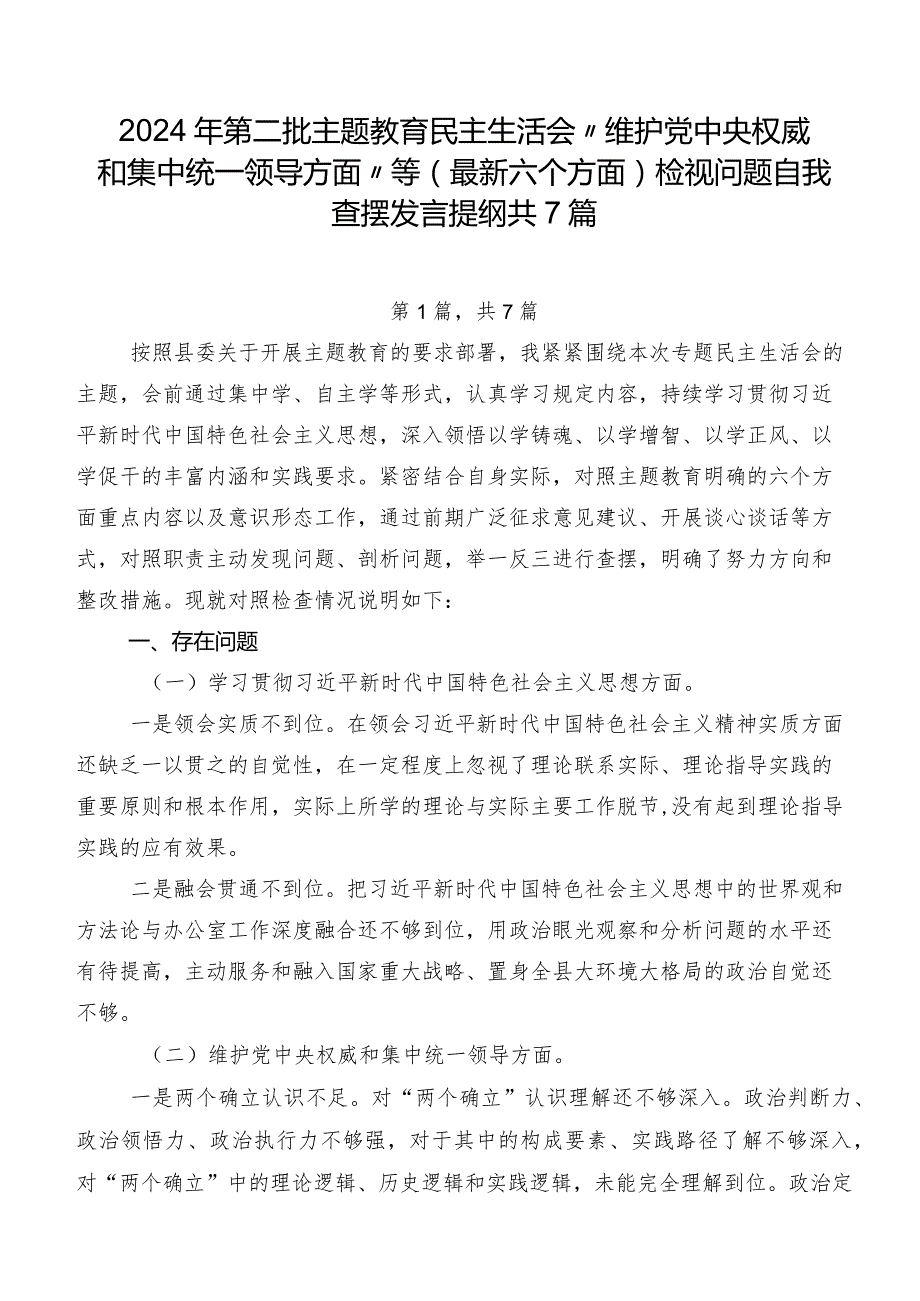 2024年第二批主题教育民主生活会〃维护党中央权威和集中统一领导方面〃等（最新六个方面）检视问题自我查摆发言提纲共7篇

第1篇，共7篇

按照县委关于开展主题教育的要求部署，我紧紧围绕本次专题民主生活会的主题，会前通过集中学、自主学等形式，认真学习规定内容，持续学习贯彻习近平新时代中国特色社会主义思想，深入领悟以学铸魂、以学增智、以学正风、以学促干的丰富内涵和实践要求。紧密结合自身实际，对照主题教育明确的六个方面重点内容以及意识形态工作，通过前期广泛征求意见建议、开展谈心谈话等方式，对照职责主动发现问题、剖析问题，举一反三进行查摆，明确了努力方向和整改措施。现就对照检查情况说明如下：

一、存在问题

（一）学习贯彻习近平新时代中国特色社会主义思想方面。

一是领会实质不到位。在领会习近平新时代中国特色社会主义精神实质方面还缺乏一以贯之的自觉性，在一定程度上忽视了理论联系实际、理论指导实践的重要原则和根本作用，实际上所学的理论与实际主要工作脱节,没有起到理论指导实践的应有效果。

二是融会贯通不到位。把习近平新时代中国特色社会主义思想中的世界观和方法论与办公室工作深度融合还不够到位，用政治眼光观察和分析问题的水平还有待提高，主动服务和融入国家重大战略、置身全县大环境大格局的政治自觉还不够。

（二）维护党中央权威和集中统一领导方面。

一是两个确立认识不足。对“两个确立”认识理解还不够深入。政治判断力、政治领悟力、政治执行力不够强，对于其中的构成要素、实践路径了解不够深入，对“两个确立”中的理论逻辑、历史逻辑和实践逻辑，未能完全理解到位。政治定